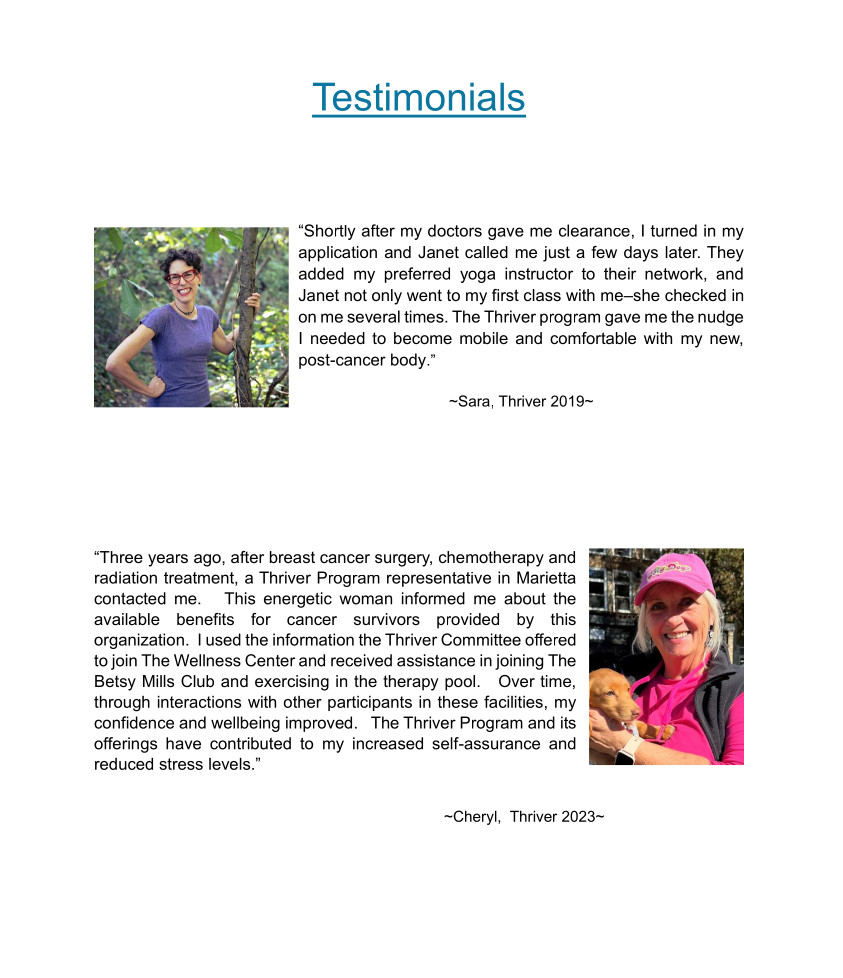 Testimonials

“Shortly after my doctors gave me clearance, I turned in my application and Janet called me just a few days later. They added my preferred yoga instructor to their network, and Janet not only went to my first class with me–she checked in on me several times. The Thriver program gave me the nudge I needed to become mobile and comfortable with my new, post-cancer body.”

~Sara, Thriver 2019~

“Three years ago, after breast cancer surgery, chemotherapy and radiation treatment, a Thriver Program representative in Marietta contacted me. This energetic woman informed me about the available benefits for cancer survivors provided by this organization. I used the information the Thriver Committee offered to join The Wellness Center and received assistance in joining The Betsy Mills Club and exercising in the therapy pool. Over time, through interactions with other participants in these facilities, my confidence and wellbeing improved. The Thriver Program and its offerings have contributed to my increased self-assurance and reduced stress levels.”

~Cheryl, Thriver 2023~